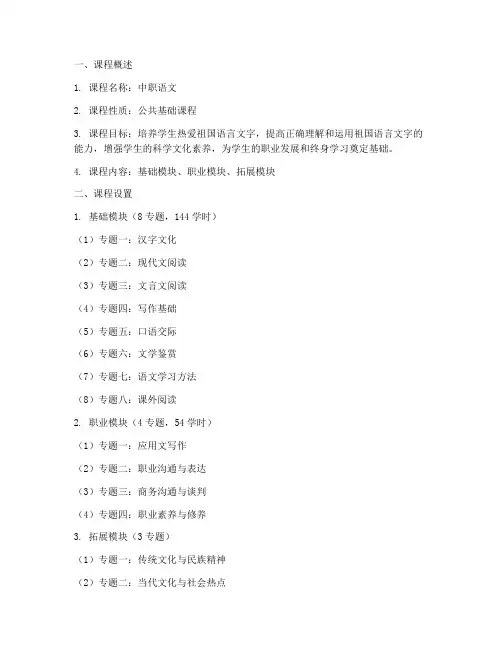 一、课程概述

1. 课程名称：中职语文

2. 课程性质：公共基础课程

3. 课程目标：培养学生热爱祖国语言文字，提高正确理解和运用祖国语言文字的能力，增强学生的科学文化素养，为学生的职业发展和终身学习奠定基础。

4. 课程内容：基础模块、职业模块、拓展模块

二、课程设置

1. 基础模块（8 专题，144 学时）

（1）专题一：汉字文化

（2）专题二：现代文阅读

（3）专题三：文言文阅读

（4）专题四：写作基础

（5）专题五：口语交际

（6）专题六：文学鉴赏

（7）专题七：语文学习方法

（8）专题八：课外阅读

2. 职业模块（4 专题，54 学时）

（1）专题一：应用文写作

（2）专题二：职业沟通与表达

（3）专题三：商务沟通与谈判

（4）专题四：职业素养与修养

3. 拓展模块（3 专题）

（1）专题一：传统文化与民族精神

（2）专题二：当代文化与社会热点